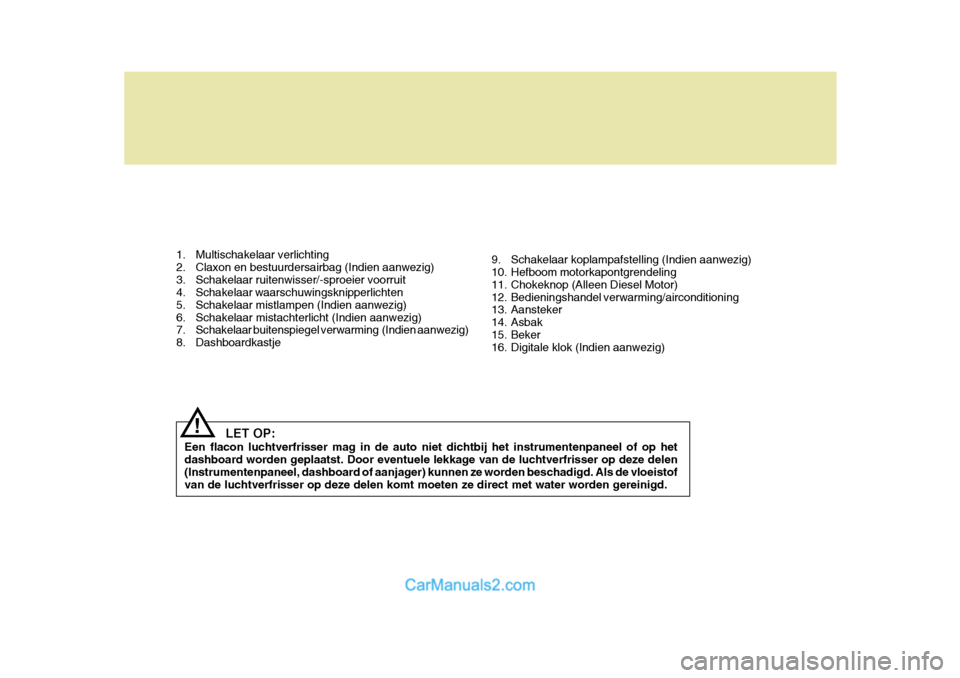 1. Multischakelaar verlichting
2. Claxon en bestuurdersairbag (Indien aanwezig)
3. Schakelaar ruitenwisser/-sproeier voorruit
4. Schakelaar waarschuwingsknipperlichten
5. Schakelaar mistlampen (Indien aanwezig)
6. Schakelaar mistachterlicht (Indien aanwezig)
7. Schakelaar buitenspiegel verwarming (Indien aanwezig)
8. Dashboardkastje

9. Schakelaar koplampafstelling (Indien aanwezig)
10. Hefboom motorkapontgrendeling
11. Chokeknop (Alleen Diesel Motor)
12. Bedieningshandel verwarming/airconditioning
13. Aansteker
14. Asbak
15. Beker
16. Digitale klok (Indien aanwezig)

!

LET OP:
Een flacon luchtverfrisser mag in de auto niet dichtbij het instrumentenpaneel of op het dashboard worden geplaatst. Door eventuele lekkage van de luchtverfrisser op deze delen (Instrumentenpaneel, dashboard of aanjager) kunnen ze worden beschadigd. Als de vloeistof van de luchtverfrisser op deze delen komt moeten ze direct met water worden gereinigd.

CarManuals2.com

carmanualsonline.info